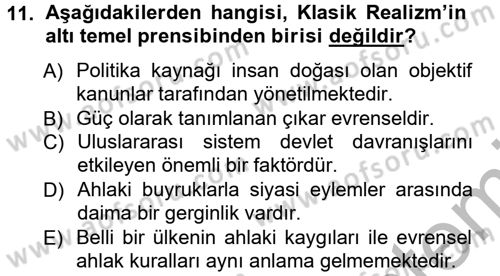 11. Aşağıdakilerden hangisi, Klasik Realizm'in altı temel prensibinden birisi değildir?

A) Politika kaynağı insan doğası olan objektif kanunlar tarafından yönetilmektedir.
B) Güç olarak tanımlanan çıkar evrenseldir.
C) Uluslararası sistem devlet davranışlarını etkileyen önemli bir faktördür.
D) Ahlaki buyruklarla siyasi eylemler arasında daima bir gerginlik vardır.
E) Belli bir ülkenin ahlaki kaygıları ile evrensel ahlak kuralları aynı anlama gelmemektedir.

www.aofsoru.com